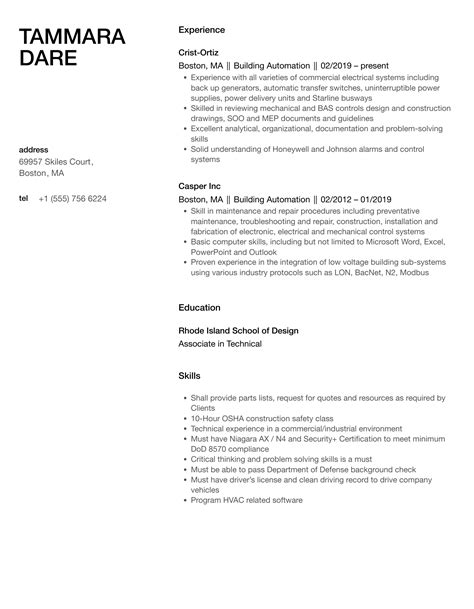 TAMMARA DARE

address
69957 Skiles Court, Boston, MA

tel +1 (555) 756 6224

Experience

Crist-Ortiz
Boston, MA || Building Automation || 02/2019 – present
- Experience with all varieties of commercial electrical systems including back up generators, automatic transfer switches, uninterruptible power supplies, power delivery units and Starline busways
- Skilled in reviewing mechanical and BAS controls design and construction drawings, SOO and MEP documents and guidelines
- Excellent analytical, organizational, documentation and problem-solving skills
- Solid understanding of Honeywell and Johnson alarms and control systems

Casper Inc
Boston, MA || Building Automation || 02/2012 – 01/2019
- Skill in maintenance and repair procedures including preventative maintenance, troubleshooting and repair, construction, installation and fabrication of electronic, electrical and mechanical control systems
- Basic computer skills, including but not limited to Microsoft Word, Excel, PowerPoint and Outlook
- Proven experience in the integration of low voltage building sub-systems using various industry protocols such as LON, BacNet, N2, Modbus

Education

Rhode Island School of Design
Associate in Technical

Skills

- Shall provide parts lists, request for quotes and resources as required by Clients
- 10-Hour OSHA construction safety class
- Technical experience in a commercial/industrial environment
- Must have Niagara AX / N4 and Security+ Certification to meet minimum DoD 8570 compliance
- Critical thinking and problem solving skills is a must
- Must be able to pass Department of Defense background check
- Must have driver's license and clean driving record to drive company vehicles
- Program HVAC related software